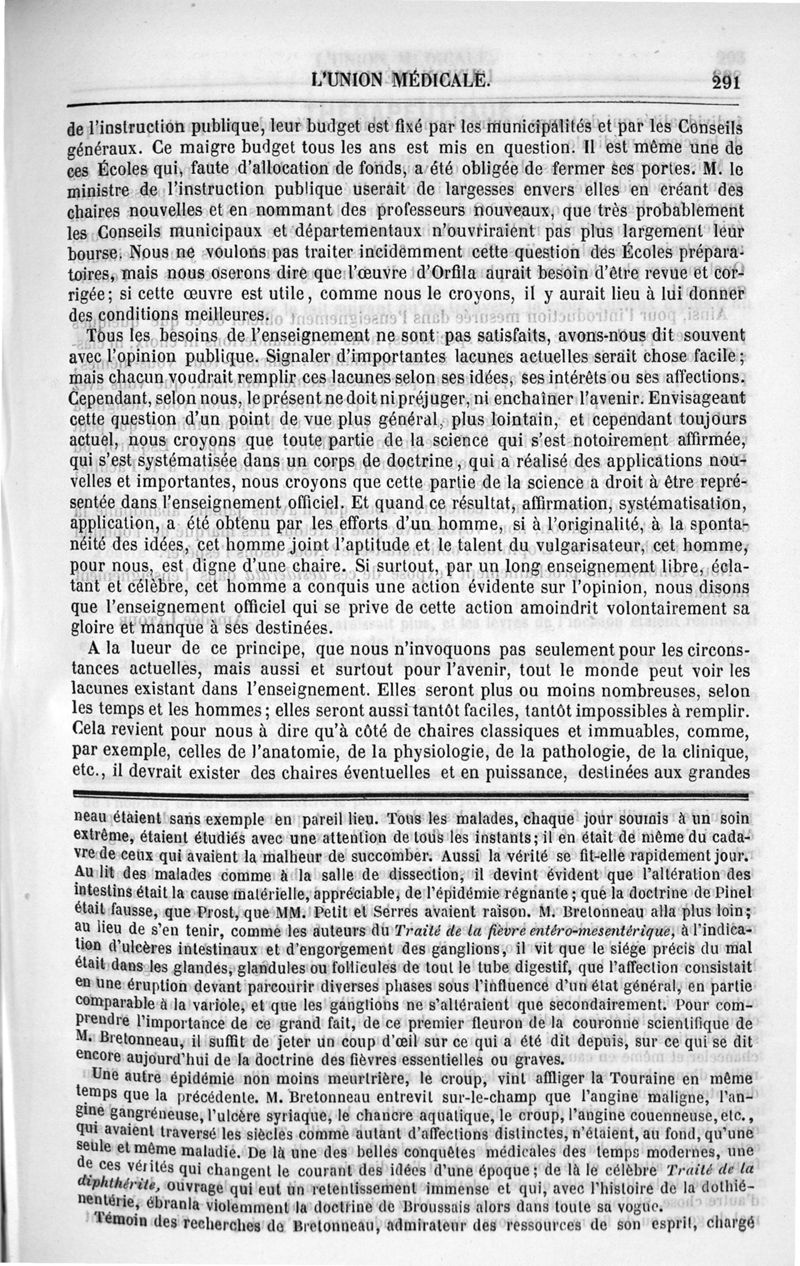 L'UNION MÉDICALE. 291

de l'instruction publique, leur budget est fixé par les municipalités et par les Conseils généraux. Ce maigre budget tous les ans est mis en question. Il est même une de ces Écoles qui, faute d'allocation de fonds, a été obligée de fermer ses portes. M. le ministre de l'instruction publique userait de largesses envers elles en créant des chaires nouvelles et en nommant des professeurs nouveaux, que très probablement les Conseils municipaux et départementaux n'ouvriraient pas plus largement leur bourse. Nous ne voulons pas traiter incidemment cette question des Écoles préparatoires, mais nous oserons dire que l'œuvre d'Orfila aurait besoin d'être revue et corrigée; si cette œuvre est utile, comme nous le croyons, il y aurait lieu à lui donner des conditions meilleures.

Tous les besoins de l'enseignement ne sont pas satisfaits, avons-nous dit souvent avec l'opinion publique. Signaler d'importantes lacunes actuelles serait chose facile; mais chacun voudrait remplir ces lacunes selon ses idées, ses intérêts ou ses affections. Cependant, selon nous, le présent ne doit ni préjuger, ni enchaîner l'avenir. Envisageant cette question d'un point de vue plus général, plus lointain, et cependant toujours actuel, nous croyons que toute partie de la science qui s'est notoirement affirmée, qui s'est systématisée dans un corps de doctrine, qui a réalisé des applications nouvelles et importantes, nous croyons que cette partie de la science a droit à être représentée dans l'enseignement officiel. Et quand ce résultat, affirmation, systématisation, application, a été obtenu par les efforts d'un homme, si à l'originalité, à la spontanéité des idées, cet homme joint l'aptitude et le talent du vulgarisateur, cet homme, pour nous, est digne d'une chaire. Si surtout, par un long enseignement libre, éclatant et célèbre, cet homme a conquis une action évidente sur l'opinion, nous disons que l'enseignement officiel qui se prive de cette action amoindrit volontairement sa gloire et manque à ses destinées.

A la lueur de ce principe, que nous n'invoquons pas seulement pour les circonstances actuelles, mais aussi et surtout pour l'avenir, tout le monde peut voir les lacunes existant dans l'enseignement. Elles seront plus ou moins nombreuses, selon les temps et les hommes; elles seront aussi tantôt faciles, tantôt impossibles à remplir. Cela revient pour nous à dire qu'à côté de chaires classiques et immuables, comme, par exemple, celles de l'anatomie, de la physiologie, de la pathologie, de la clinique, etc., il devrait exister des chaires éventuelles et en puissance, destinées aux grandes

neau étaient sans exemple en pareil lieu. Tous les malades, chaque jour soumis à un soin extrême, étaient étudiés avec une attention de tous les instants; il en était de même du cadavre de ceux qui avaient la malheur de succomber. Aussi la vérité se fit-elle rapidement jour. Au lit des malades comme à la salle de dissection, il devint évident que l'altération des intestins était la cause matérielle, appréciable, de l'épidémie régnante; que la doctrine de Pinel était fausse, que Prost, que MM. Petit et Serres avaient raison. M. Bretonneau alla plus loin; au lieu de s'en tenir, comme les auteurs du *Traité de la fièvre entéro-mesentérique*, à l'indication d'ulcères intestinaux et d'engorgement des ganglions, il vit que le siége précis du mal était dans les glandes, glandules ou follicules de tout le tube digestif, que l'affection consistait en une éruption devant parcourir diverses phases sous l'influence d'un état général, en partie comparable à la variole, et que les ganglions ne s'altéraient que secondairement. Pour comprendre l'importance de ce grand fait, de ce premier fleuron de la couronne scientifique de M. Bretonneau, il suffit de jeter un coup d'œil sur ce qui a été dit depuis, sur ce qui se dit encore aujourd'hui de la doctrine des fièvres essentielles ou graves.

Une autre épidémie non moins meurtrière, le croup, vint affliger la Touraine en même temps que la précédente. M. Bretonneau entrevit sur-le-champ que l'angine maligne, l'angine gangréneuse, l'ulcère syriaque, le chancre aquatique, le croup, l'angine couenneuse, etc., qui avaient traversé les siècles comme autant d'affections distinctes, n'étaient, au fond, qu'une seule et même maladie. De là une des belles conquêtes médicales des temps modernes, une de ces vérités qui changent le courant des idées d'une époque; de là le célèbre *Traité de la diphthérite*, ouvrage qui eut un retentissement immense et qui, avec l'histoire de la dothiénentérie, ébranla violemment la doctrine de Broussais alors dans toute sa vogue.

Témoin des recherches de Bretonneau, admirateur des ressources de son esprit, chargé